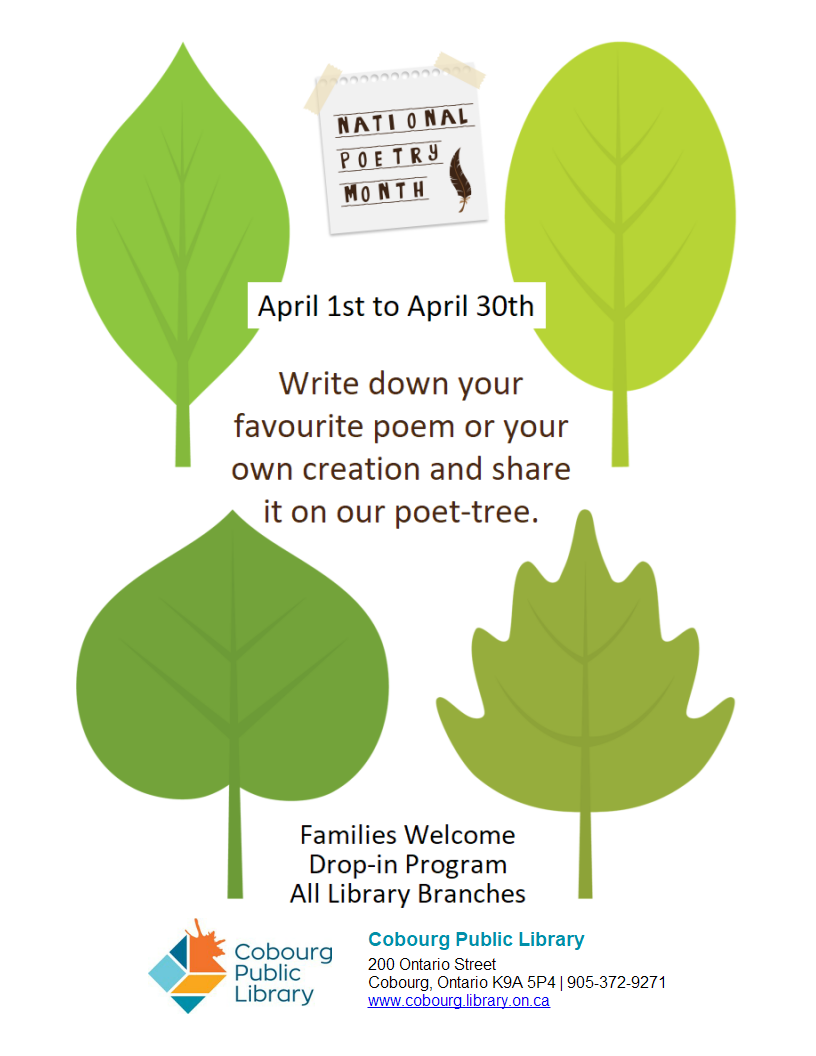 NATIONAL
POETRY
MONTH

April 1st to April 30th

Write down your favourite poem or your own creation and share it on our poet-tree.

Families Welcome
Drop-in Program
All Library Branches

Cobourg
Public
Library

Cobourg Public Library
200 Ontario Street
Cobourg, Ontario K9A 5P4 | 905-372-9271
www.cobourg.library.on.ca